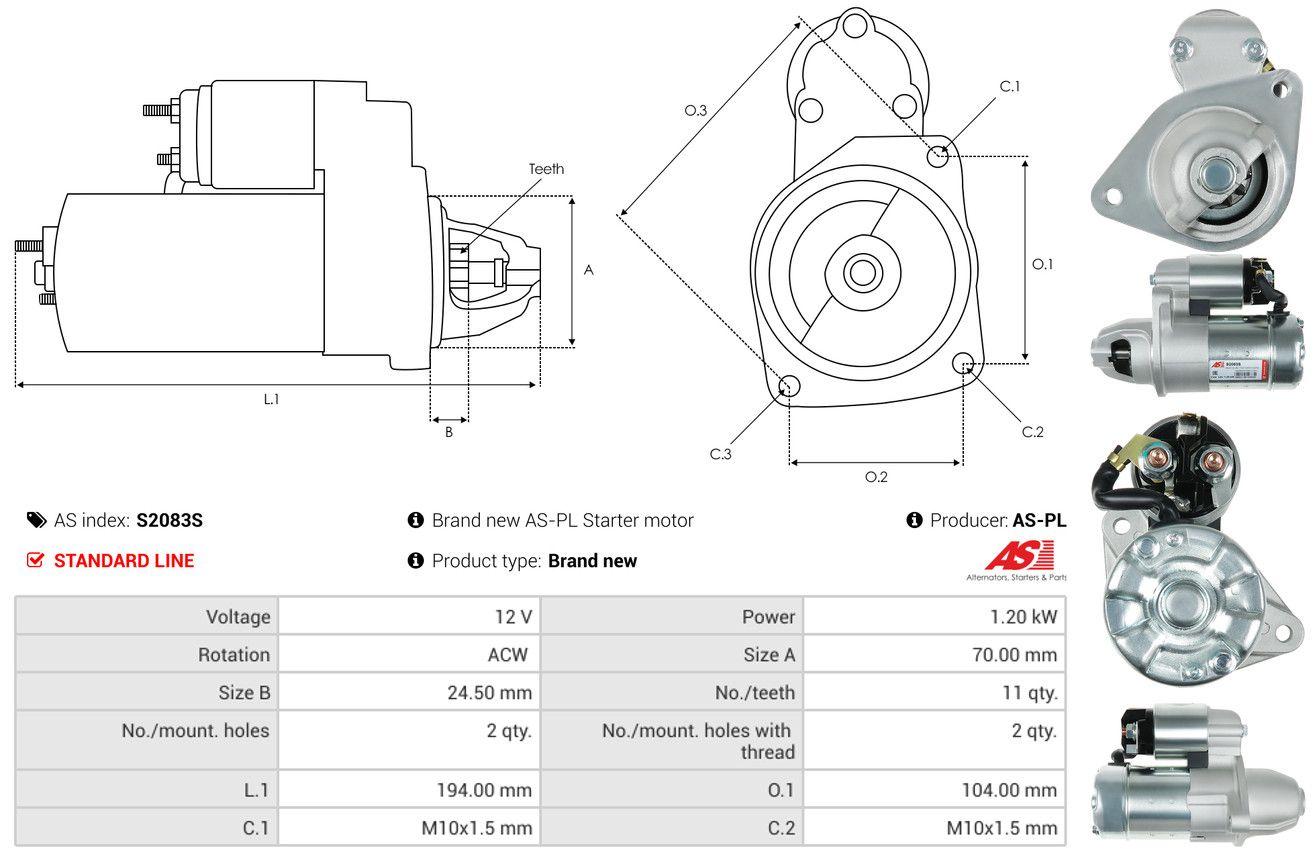 Teeth

A

L.1

B

O.3

C.1

O.1

C.2

C.3

O.2

AS index: **S2083S**

Brand new AS-PL Starter motor

Producer: **AS-PL**

STANDARD LINE

Product type: **Brand new**

AS

Alternators, Starters & Parts

| Voltage | 12 V | Power | 1.20 kW |
|---|---|---|---|
| Rotation | ACW | Size A | 70.00 mm |
| Size B | 24.50 mm | No./teeth | 11 qty. |
| No./mount. holes | 2 qty. | No./mount. holes with thread | 2 qty. |
| L.1 | 194.00 mm | O.1 | 104.00 mm |
| C.1 | M10x1.5 mm | C.2 | M10x1.5 mm |